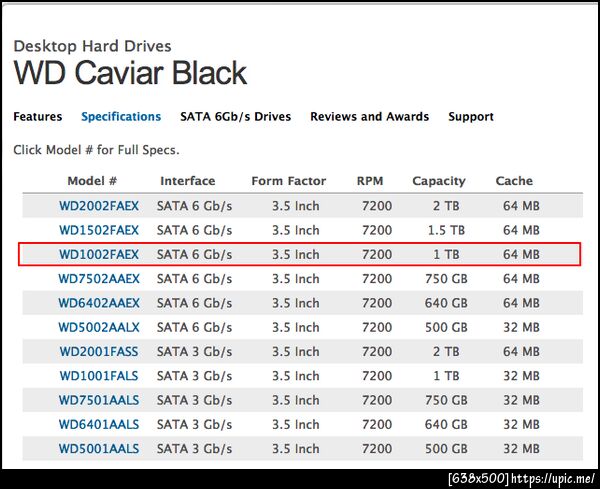 Desktop Hard Drives
WD Caviar Black

Features Specifications SATA 6Gb/s Drives Reviews and Awards Support

Click Model # for Full Specs.

| Model # | Interface | Form Factor | RPM | Capacity | Cache |
|---|---|---|---|---|---|
| WD2002FAEX | SATA 6 Gb/s | 3.5 Inch | 7200 | 2 TB | 64 MB |
| WD1502FAEX | SATA 6 Gb/s | 3.5 Inch | 7200 | 1.5 TB | 64 MB |
| WD1002FAEX | SATA 6 Gb/s | 3.5 Inch | 7200 | 1 TB | 64 MB |
| WD7502AAEX | SATA 6 Gb/s | 3.5 Inch | 7200 | 750 GB | 64 MB |
| WD6402AAEX | SATA 6 Gb/s | 3.5 Inch | 7200 | 640 GB | 64 MB |
| WD5002AALX | SATA 6 Gb/s | 3.5 Inch | 7200 | 500 GB | 32 MB |
| WD2001FASS | SATA 3 Gb/s | 3.5 Inch | 7200 | 2 TB | 64 MB |
| WD1001FALS | SATA 3 Gb/s | 3.5 Inch | 7200 | 1 TB | 32 MB |
| WD7501AALS | SATA 3 Gb/s | 3.5 Inch | 7200 | 750 GB | 32 MB |
| WD6401AALS | SATA 3 Gb/s | 3.5 Inch | 7200 | 640 GB | 32 MB |
| WD5001AALS | SATA 3 Gb/s | 3.5 Inch | 7200 | 500 GB | 32 MB |

[638x500] https://upic.me/